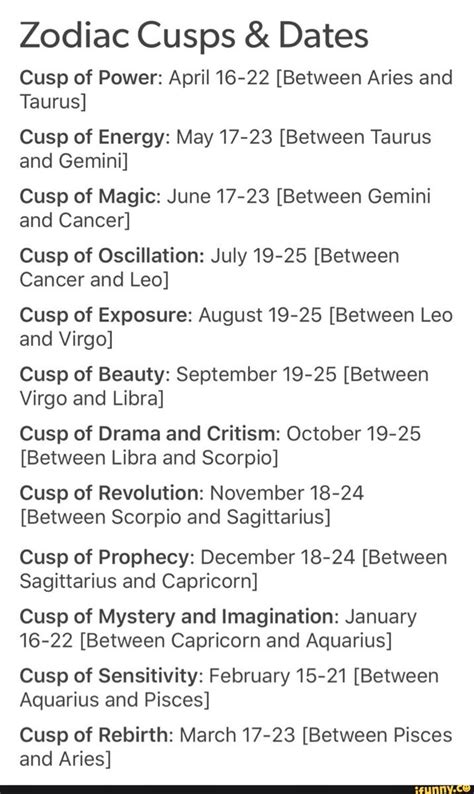 Zodiac Cusps & Dates

Cusp of Power: April 16-22 [Between Aries and Taurus]

Cusp of Energy: May 17-23 [Between Taurus and Gemini]

Cusp of Magic: June 17-23 [Between Gemini and Cancer]

Cusp of Oscillation: July 19-25 [Between Cancer and Leo]

Cusp of Exposure: August 19-25 [Between Leo and Virgo]

Cusp of Beauty: September 19-25 [Between Virgo and Libra]

Cusp of Drama and Critism: October 19-25 [Between Libra and Scorpio]

Cusp of Revolution: November 18-24 [Between Scorpio and Sagittarius]

Cusp of Prophecy: December 18-24 [Between Sagittarius and Capricorn]

Cusp of Mystery and Imagination: January 16-22 [Between Capricorn and Aquarius]

Cusp of Sensitivity: February 15-21 [Between Aquarius and Pisces]

Cusp of Rebirth: March 17-23 [Between Pisces and Aries]

ifunny.co